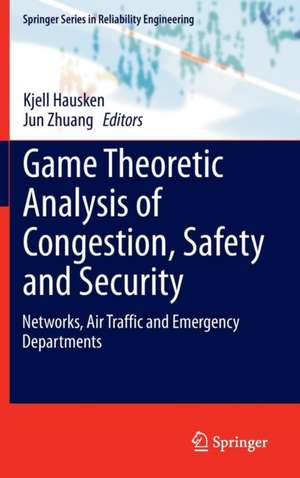 Springer Series in Reliability Engineering

Kjell Hausken
Jun Zhuang Editors

Game Theoretic Analysis of Congestion, Safety and Security

Networks, Air Traffic and Emergency Departments

Springer